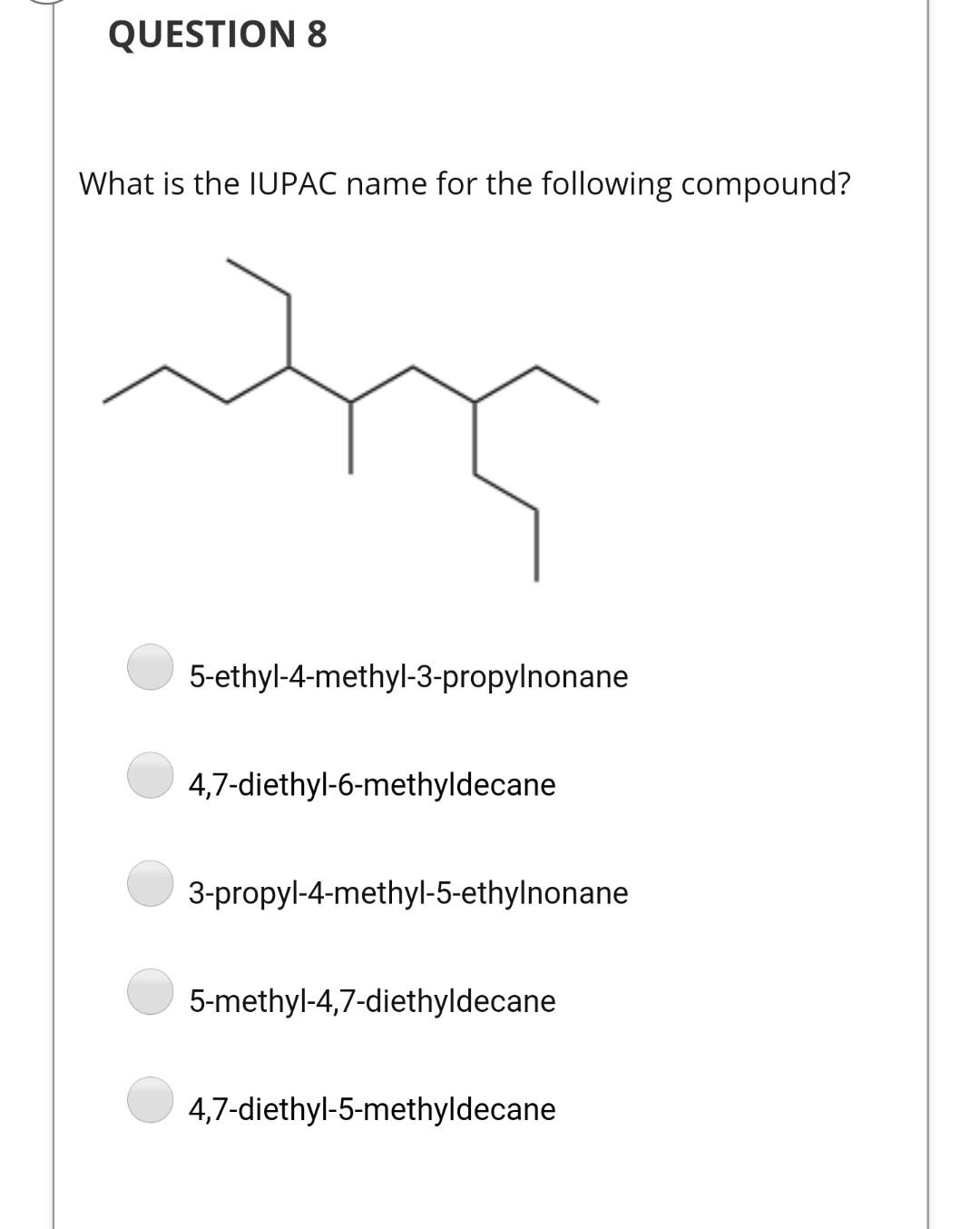 QUESTION 8

What is the IUPAC name for the following compound?

5-ethyl-4-methyl-3-propylnonane

4,7-diethyl-6-methyldecane

3-propyl-4-methyl-5-ethylnonane

5-methyl-4,7-diethyldecane

4,7-diethyl-5-methyldecane